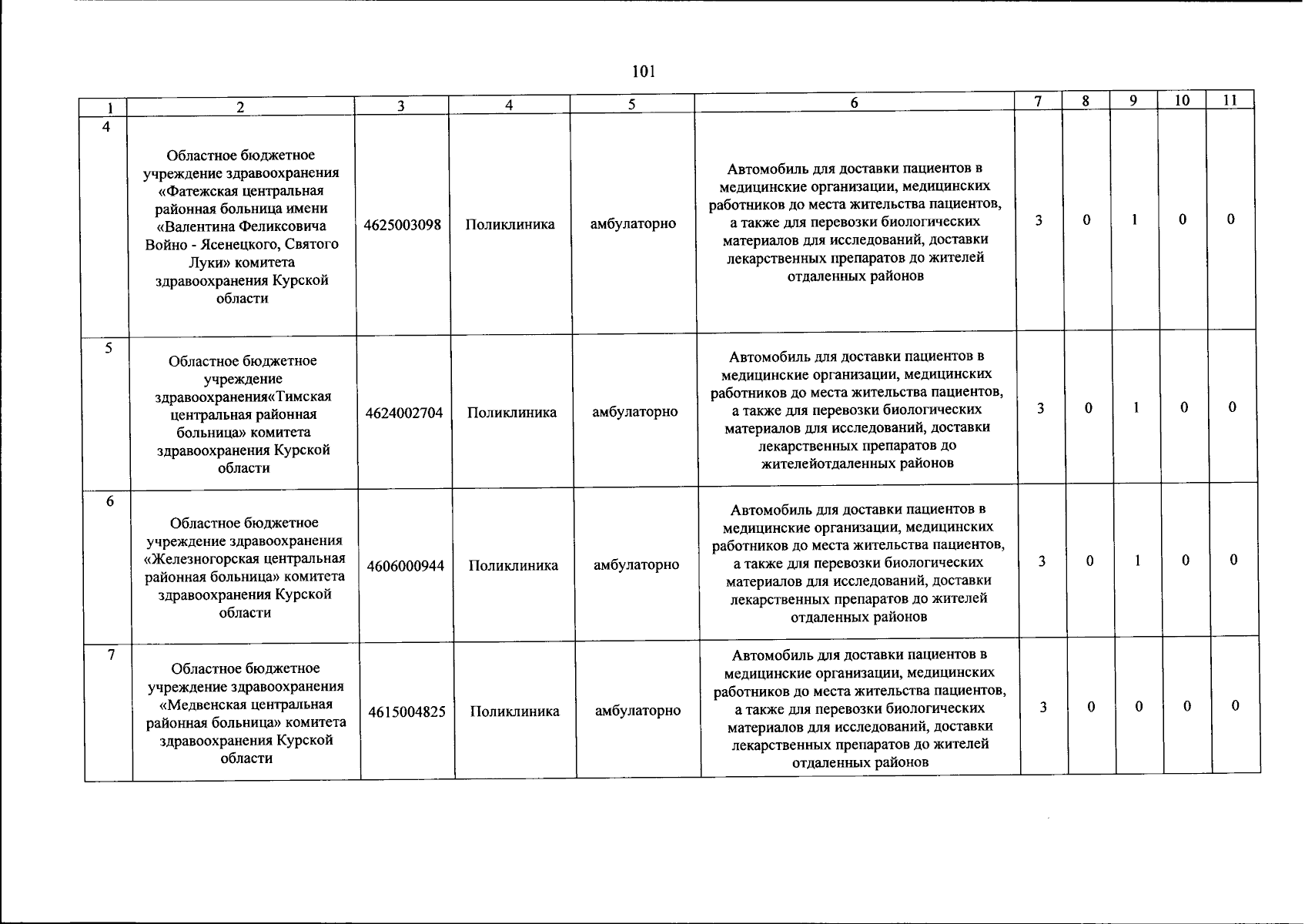 101

| 1 | 2 | 3 | 4 | 5 | 6 | 7 | 8 | 9 | 10 | 11 |
|---|---|---|---|---|---|---|---|---|---|---|
| 4 | Областное бюджетное учреждение здравоохранения «Фатежская центральная районная больница имени «Валентина Феликсовича Войно - Ясенецкого, Святого Луки» комитета здравоохранения Курской области | 4625003098 | Поликлиника | амбулаторно | Автомобиль для доставки пациентов в медицинские организации, медицинских работников до места жительства пациентов, а также для перевозки биологических материалов для исследований, доставки лекарственных препаратов до жителей отдаленных районов | 3 | 0 | 1 | 0 | 0 |
| 5 | Областное бюджетное учреждение здравоохранения«Тимская центральная районная больница» комитета здравоохранения Курской области | 4624002704 | Поликлиника | амбулаторно | Автомобиль для доставки пациентов в медицинские организации, медицинских работников до места жительства пациентов, а также для перевозки биологических материалов для исследований, доставки лекарственных препаратов до жителейотдаленных районов | 3 | 0 | 1 | 0 | 0 |
| 6 | Областное бюджетное учреждение здравоохранения «Железногорская центральная районная больница» комитета здравоохранения Курской области | 4606000944 | Поликлиника | амбулаторно | Автомобиль для доставки пациентов в медицинские организации, медицинских работников до места жительства пациентов, а также для перевозки биологических материалов для исследований, доставки лекарственных препаратов до жителей отдаленных районов | 3 | 0 | 1 | 0 | 0 |
| 7 | Областное бюджетное учреждение здравоохранения «Медвенская центральная районная больница» комитета здравоохранения Курской области | 4615004825 | Поликлиника | амбулаторно | Автомобиль для доставки пациентов в медицинские организации, медицинских работников до места жительства пациентов, а также для перевозки биологических материалов для исследований, доставки лекарственных препаратов до жителей отдаленных районов | 3 | 0 | 0 | 0 | 0 |